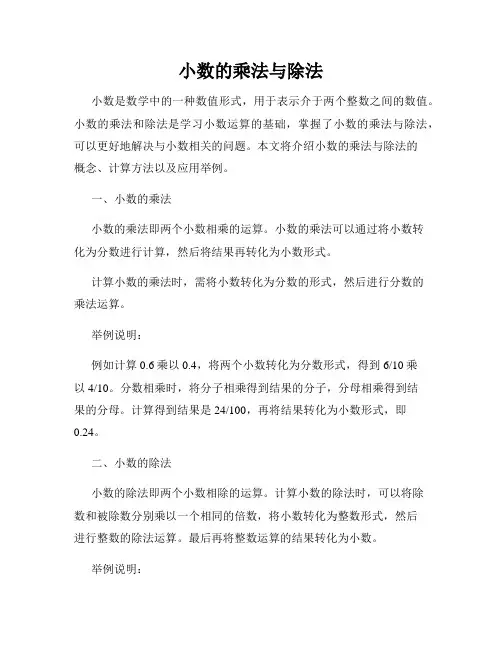 小数的乘法与除法

小数是数学中的一种数值形式，用于表示介于两个整数之间的数值。小数的乘法和除法是学习小数运算的基础，掌握了小数的乘法与除法，可以更好地解决与小数相关的问题。本文将介绍小数的乘法与除法的概念、计算方法以及应用举例。

一、小数的乘法

小数的乘法即两个小数相乘的运算。小数的乘法可以通过将小数转化为分数进行计算，然后将结果再转化为小数形式。

计算小数的乘法时，需将小数转化为分数的形式，然后进行分数的乘法运算。

举例说明：

例如计算 0.6 乘以 0.4，将两个小数转化为分数形式，得到 6/10 乘以 4/10。分数相乘时，将分子相乘得到结果的分子，分母相乘得到结果的分母。计算得到结果是 24/100，再将结果转化为小数形式，即 0.24。

二、小数的除法

小数的除法即两个小数相除的运算。计算小数的除法时，可以将除数和被除数分别乘以一个相同的倍数，将小数转化为整数形式，然后进行整数的除法运算。最后再将整数运算的结果转化为小数。

举例说明：